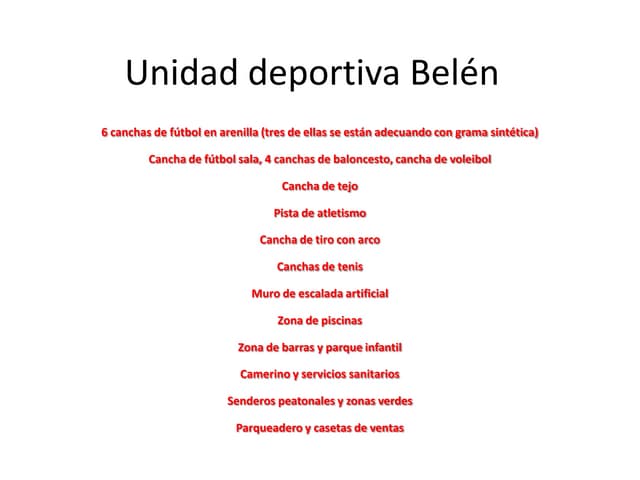 Unidad deportiva Belén

6 canchas de fútbol en arenilla (tres de ellas se están adecuando con grama sintética)

Cancha de fútbol sala, 4 canchas de baloncesto, cancha de voleibol

Cancha de tejo

Pista de atletismo

Cancha de tiro con arco

Canchas de tenis

Muro de escalada artificial

Zona de piscinas

Zona de barras y parque infantil

Camerino y servicios sanitarios

Senderos peatonales y zonas verdes

Parqueadero y casetas de ventas